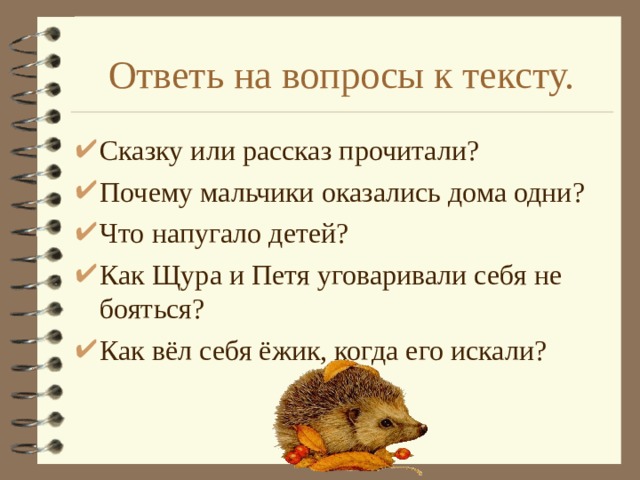 Ответь на вопросы к тексту.

✔Сказку или рассказ прочитали?
✔Почему мальчики оказались дома одни?
✔Что напугало детей?
✔Как Щура и Петя уговаривали себя не бояться?
✔Как вёл себя ёжик, когда его искали?